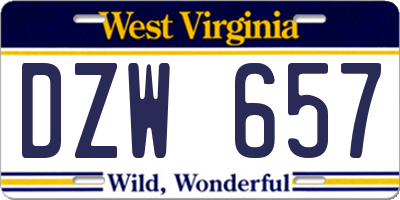 West Virginia

DZW 657

Wild, Wonderful